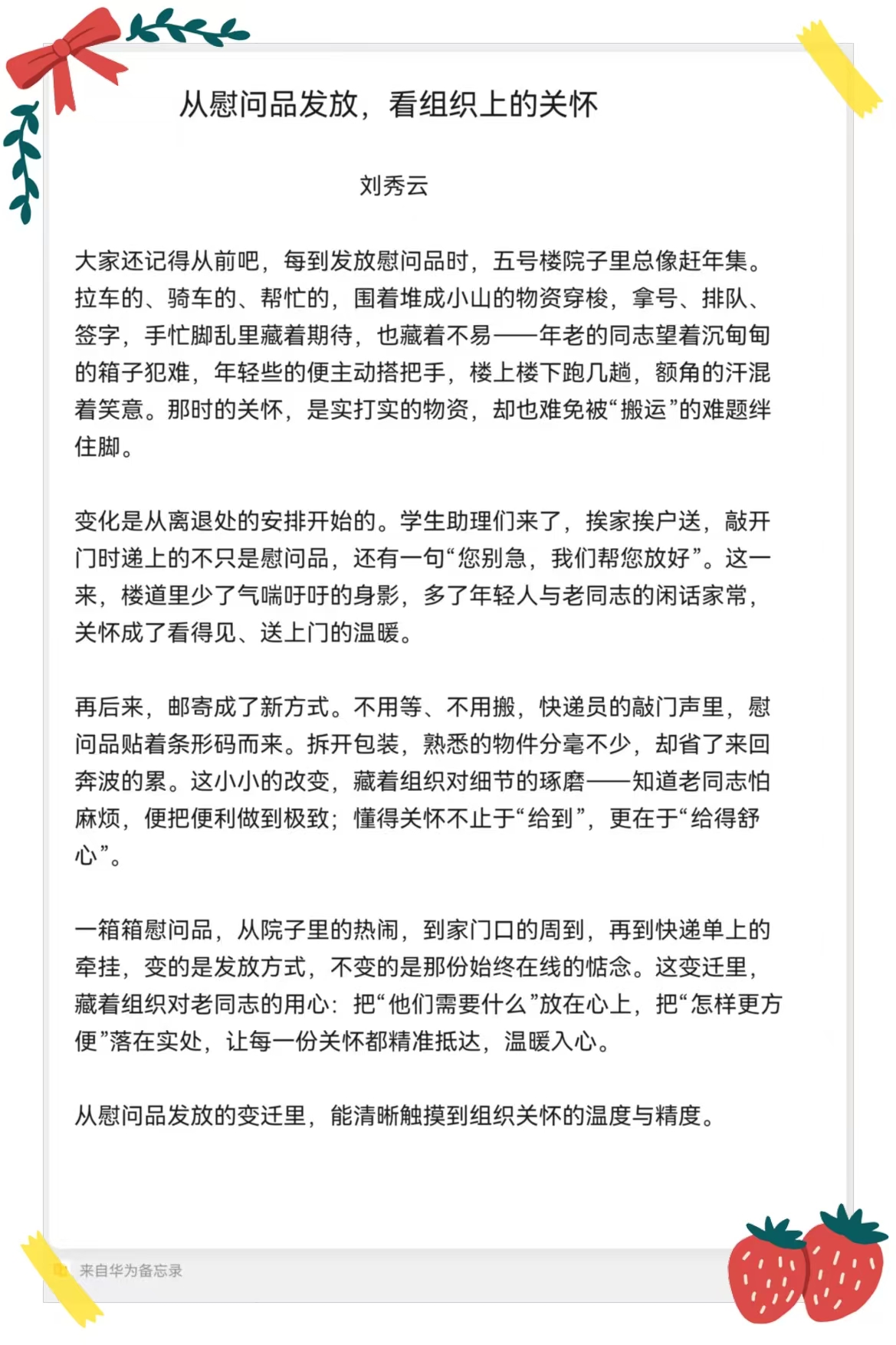 从慰问品发放，看组织上的关怀

刘秀云

大家还记得从前吧，每到发放慰问品时，五号楼院子里总像赶年集。拉车的、骑车的、帮忙的，围着堆成小山的物资穿梭，拿号、排队、签字，手忙脚乱里藏着期待，也藏着不易——年老的同志望着沉甸甸的箱子犯难，年轻些的便主动搭把手，楼上楼下跑几趟，额角的汗混着笑意。那时的关怀，是实打实的物资，却也难免被“搬运”的难题绊住脚。

变化是从离退处的安排开始的。学生助理们来了，挨家挨户送，敲开门时递上的不只是慰问品，还有一句“您别急，我们帮您放好”。这一来，楼道里少了气喘吁吁的身影，多了年轻人与老同志的闲话家常，关怀成了看得见、送上门的温暖。

再后来，邮寄成了新方式。不用等、不用搬，快递员的敲门声里，慰问品贴着条形码而来。拆开包装，熟悉的物件分毫不少，却省了来回奔波的累。这小小的改变，藏着组织对细节的琢磨——知道老同志怕麻烦，便把便利做到极致；懂得关怀不止于“给到”，更在于“给得舒心”。

一箱箱慰问品，从院子里的热闹，到家门口的周到，再到快递单上的牵挂，变的是发放方式，不变的是那份始终在线的惦念。这变迁里，藏着组织对老同志的用心：把“他们需要什么”放在心上，把“怎样更方便”落在实处，让每一份关怀都精准抵达，温暖入心。

从慰问品发放的变迁里，能清晰触摸到组织关怀的温度与精度。

来自华为备忘录